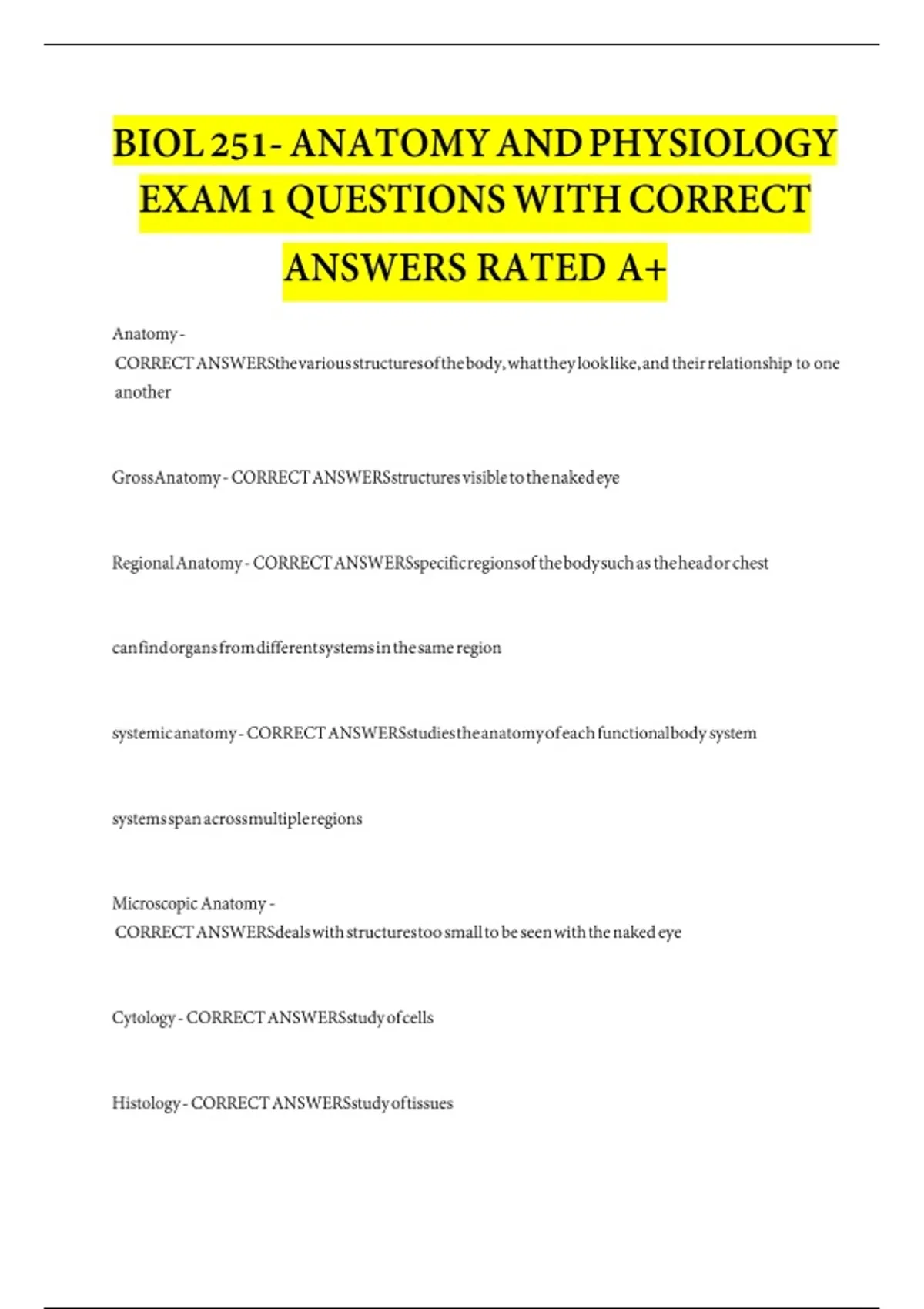 BIOL 251- ANATOMY AND PHYSIOLOGY EXAM 1 QUESTIONS WITH CORRECT ANSWERS RATED A+

Anatomy - CORRECT ANSWERSthe various structures of the body, what they look like, and their relationship to one another

Gross Anatomy - CORRECT ANSWERSstructures visible to the naked eye

Regional Anatomy - CORRECT ANSWERSspecific regions of the body such as the head or chest

can find organs from different systems in the same region

systemic anatomy - CORRECT ANSWERSstudies the anatomy of each functional body system

systems span across multiple regions

Microscopic Anatomy - CORRECT ANSWERSdeals with structures too small to be seen with the naked eye

Cytology - CORRECT ANSWERSstudy of cells

Histology - CORRECT ANSWERSstudy of tissues